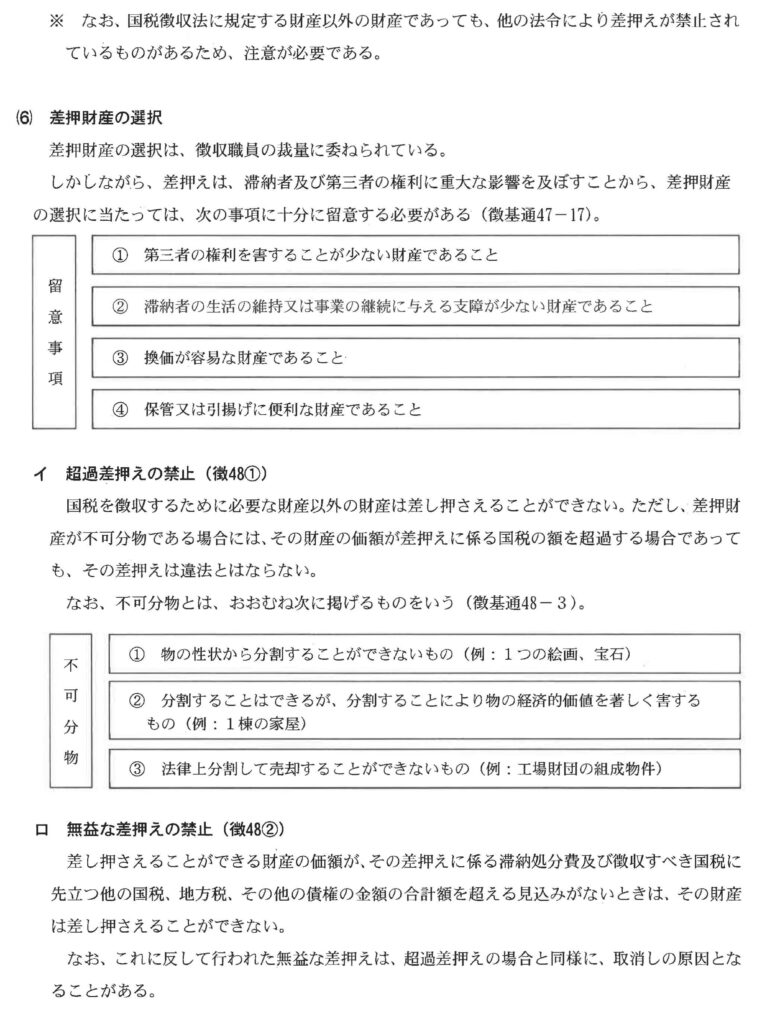 ※　なお、国税徴収法に規定する財産以外の財産であっても、他の法令により差押えが禁止されているものがあるため、注意が必要である。

(6)　差押財産の選択

差押財産の選択は、徴収職員の裁量に委ねられている。

しかしながら、差押えは、滞納者及び第三者の権利に重大な影響を及ぼすことから、差押財産の選択に当たっては、次の事項に十分に留意する必要がある（徴基通47－17）。

留意事項

①　第三者の権利を害することが少ない財産であること

②　滞納者の生活の維持又は事業の継続に与える支障が少ない財産であること

③　換価が容易な財産であること

④　保管又は引揚げに便利な財産であること

イ　超過差押えの禁止（徴48①）

国税を徴収するために必要な財産以外の財産は差し押さえることができない。ただし、差押財産が不可分物である場合には、その財産の価額が差押えに係る国税の額を超過する場合であっても、その差押えは違法とはならない。

なお、不可分物とは、おおむね次に掲げるものをいう（徴基通48－3）。

不可分物

①　物の性状から分割することができないもの（例：1つの絵画、宝石）

②　分割することはできるが、分割することにより物の経済的価値を著しく害するもの（例：1棟の家屋）

③　法律上分割して売却することができないもの（例：工場財団の組成物件）

ロ　無益な差押えの禁止（徴48②）

差し押さえることができる財産の価額が、その差押えに係る滞納処分費及び徴収すべき国税に先立つ他の国税、地方税、その他の債権の金額の合計額を超える見込みがないときは、その財産は差し押さえることができない。

なお、これに反して行われた無益な差押えは、超過差押えの場合と同様に、取消しの原因となることがある。